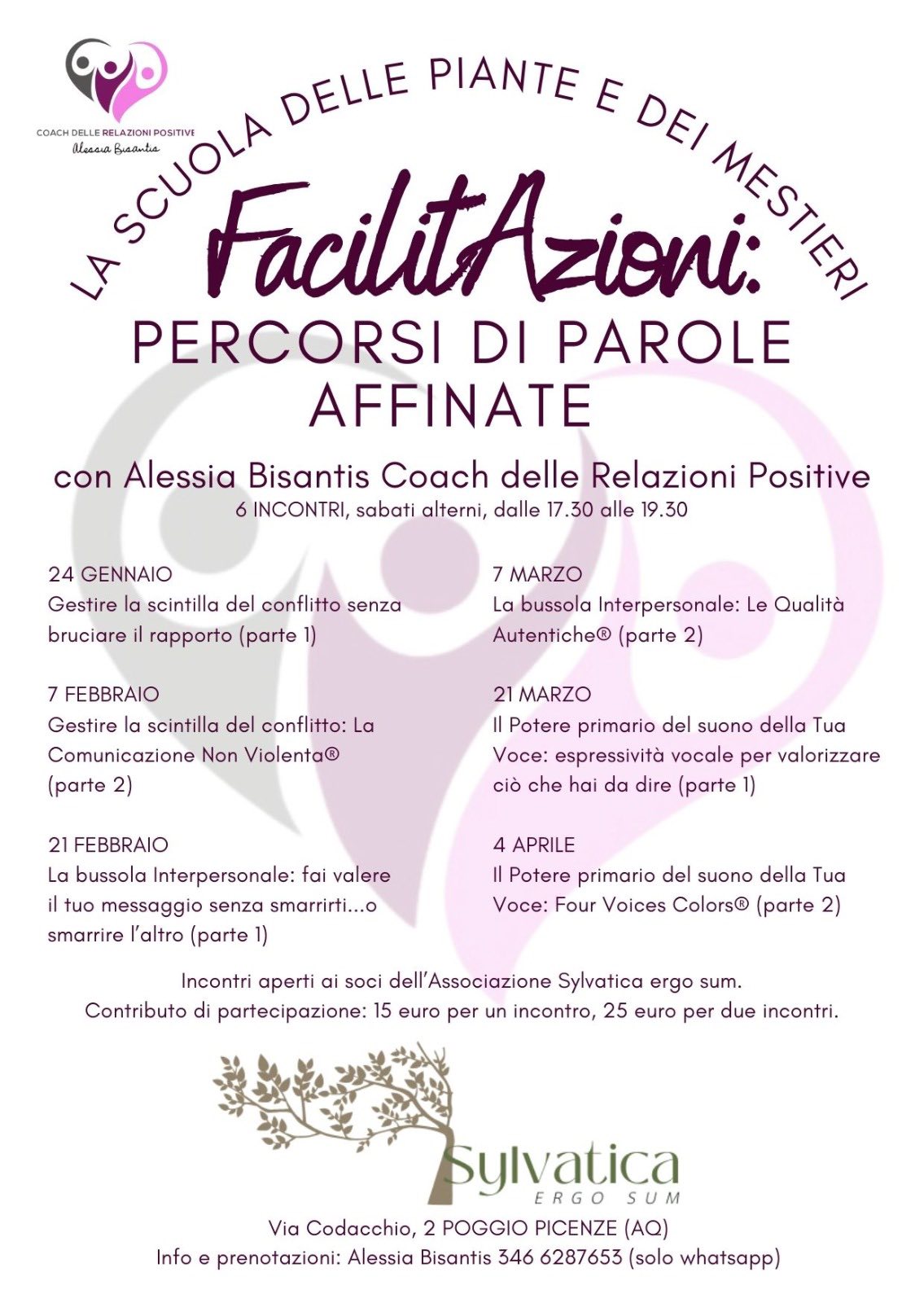 COACH DELLE RELAZIONI POSITIVE
Alessia Bisantis

LA SCUOLA DELLE PIANTE E DEI MESTIERI

FacilitAzioni:

PERCORSI DI PAROLE AFFINATE

con Alessia Bisantis Coach delle Relazioni Positive

6 INCONTRI, sabati alterni, dalle 17.30 alle 19.30

24 GENNAIO
Gestire la scintilla del conflitto senza bruciare il rapporto (parte 1)

7 FEBBRAIO
Gestire la scintilla del conflitto: La Comunicazione Non Violenta® (parte 2)

21 FEBBRAIO
La bussola Interpersonale: fai valere il tuo messaggio senza smarrirti...o smarrire l'altro (parte 1)

7 MARZO
La bussola Interpersonale: Le Qualità Autentiche® (parte 2)

21 MARZO
Il Potere primario del suono della Tua Voce: espressività vocale per valorizzare ciò che hai da dire (parte 1)

4 APRILE
Il Potere primario del suono della Tua Voce: Four Voices Colors® (parte 2)

Incontri aperti ai soci dell'Associazione Sylvatica ergo sum.
Contributo di partecipazione: 15 euro per un incontro, 25 euro per due incontri.

Sylvatica
ERGO SUM

Via Codacchio, 2 POGGIO PICENZE (AQ)
Info e prenotazioni: Alessia Bisantis 346 6287653 (solo whatsapp)